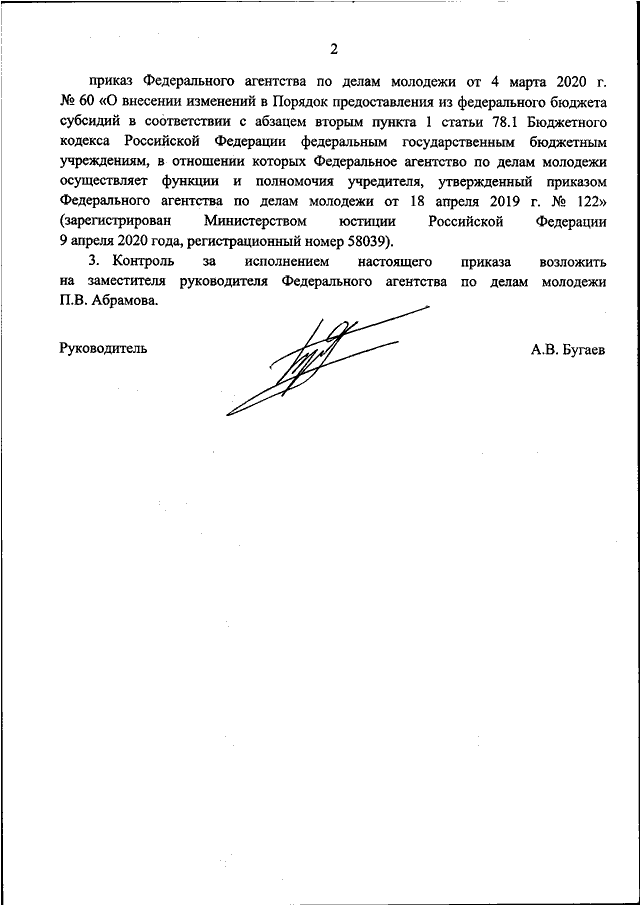 2

приказ Федерального агентства по делам молодежи от 4 марта 2020 г. № 60 «О внесении изменений в Порядок предоставления из федерального бюджета субсидий в соответствии с абзацем вторым пункта 1 статьи 78.1 Бюджетного кодекса Российской Федерации федеральным государственным бюджетным учреждениям, в отношении которых Федеральное агентство по делам молодежи осуществляет функции и полномочия учредителя, утвержденный приказом Федерального агентства по делам молодежи от 18 апреля 2019 г. № 122» (зарегистрирован Министерством юстиции Российской Федерации 9 апреля 2020 года, регистрационный номер 58039).

3. Контроль за исполнением настоящего приказа возложить на заместителя руководителя Федерального агентства по делам молодежи П.В. Абрамова.

Руководитель А.В. Бугаев